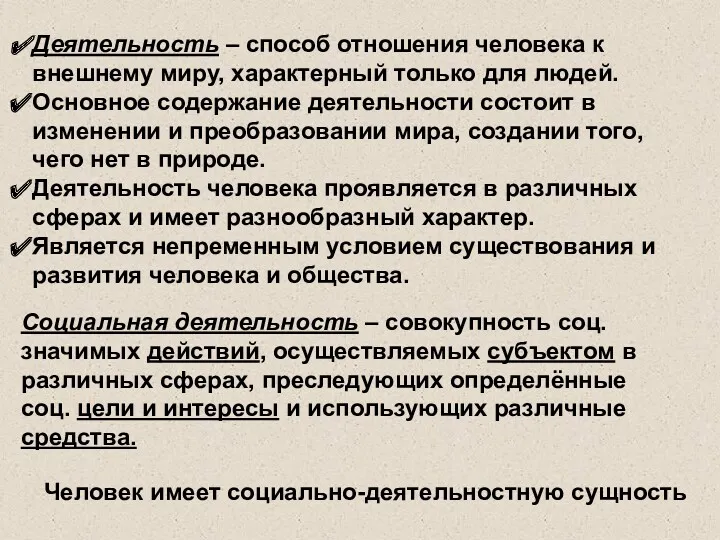 ✔Деятельность – способ отношения человека к внешнему миру, характерный только для людей.
✔Основное содержание деятельности состоит в изменении и преобразовании мира, создании того, чего нет в природе.
✔Деятельность человека проявляется в различных сферах и имеет разнообразный характер.
✔Является непременным условием существования и развития человека и общества.

Социальная деятельность – совокупность соц. значимых действий, осуществляемых субъектом в различных сферах, преследующих определённые соц. цели и интересы и использующих различные средства.

Человек имеет социально-деятельностную сущность